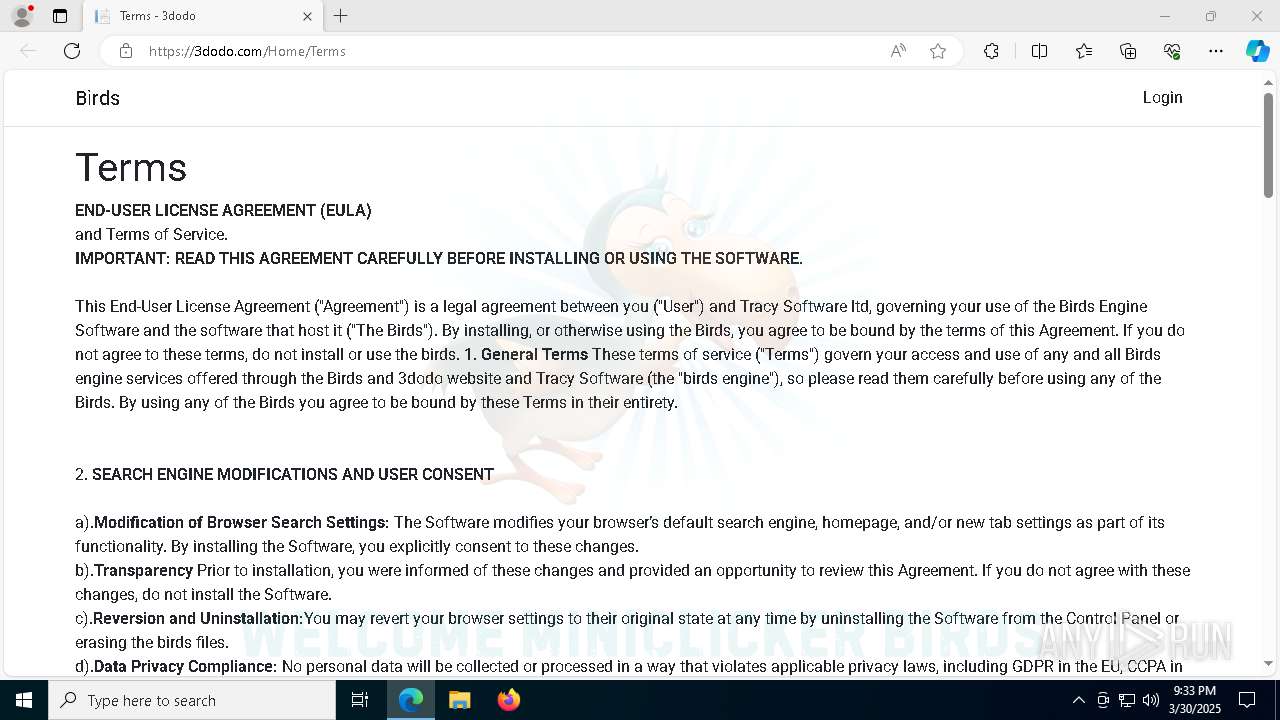 Terms - 3dodo

https://3dodo.com/Home/Terms

Birds

Login

Terms

END-USER LICENSE AGREEMENT (EULA)
and Terms of Service.
IMPORTANT: READ THIS AGREEMENT CAREFULLY BEFORE INSTALLING OR USING THE SOFTWARE.

This End-User License Agreement ("Agreement") is a legal agreement between you ("User") and Tracy Software ltd, governing your use of the Birds Engine Software and the software that host it ("The Birds"). By installing, or otherwise using the Birds, you agree to be bound by the terms of this Agreement. If you do not agree to these terms, do not install or use the birds. 1. General Terms These terms of service ("Terms") govern your access and use of any and all Birds engine services offered through the Birds and 3dodo website and Tracy Software (the "birds engine"), so please read them carefully before using any of the Birds. By using any of the Birds you agree to be bound by these Terms in their entirety.

2. SEARCH ENGINE MODIFICATIONS AND USER CONSENT

a).Modification of Browser Search Settings: The Software modifies your browser's default search engine, homepage, and/or new tab settings as part of its functionality. By installing the Software, you explicitly consent to these changes.
b).Transparency Prior to installation, you were informed of these changes and provided an opportunity to review this Agreement. If you do not agree with these changes, do not install the Software.
c).Reversion and Uninstallation:You may revert your browser settings to their original state at any time by uninstalling the Software from the Control Panel or erasing the birds files.
d).Data Privacy Compliance: No personal data will be collected or processed in a way that violates applicable privacy laws, including GDPR in the EU, CCPA in

WELCOME MINICLICKER BIRDS

ANY RUN

Type here to search

9:33 PM
3/30/2025